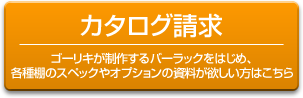 カタログ請求

ゴーリキが制作するバーラックをはじめ、各種棚のスペックやオプションの資料が欲しい方はこちら